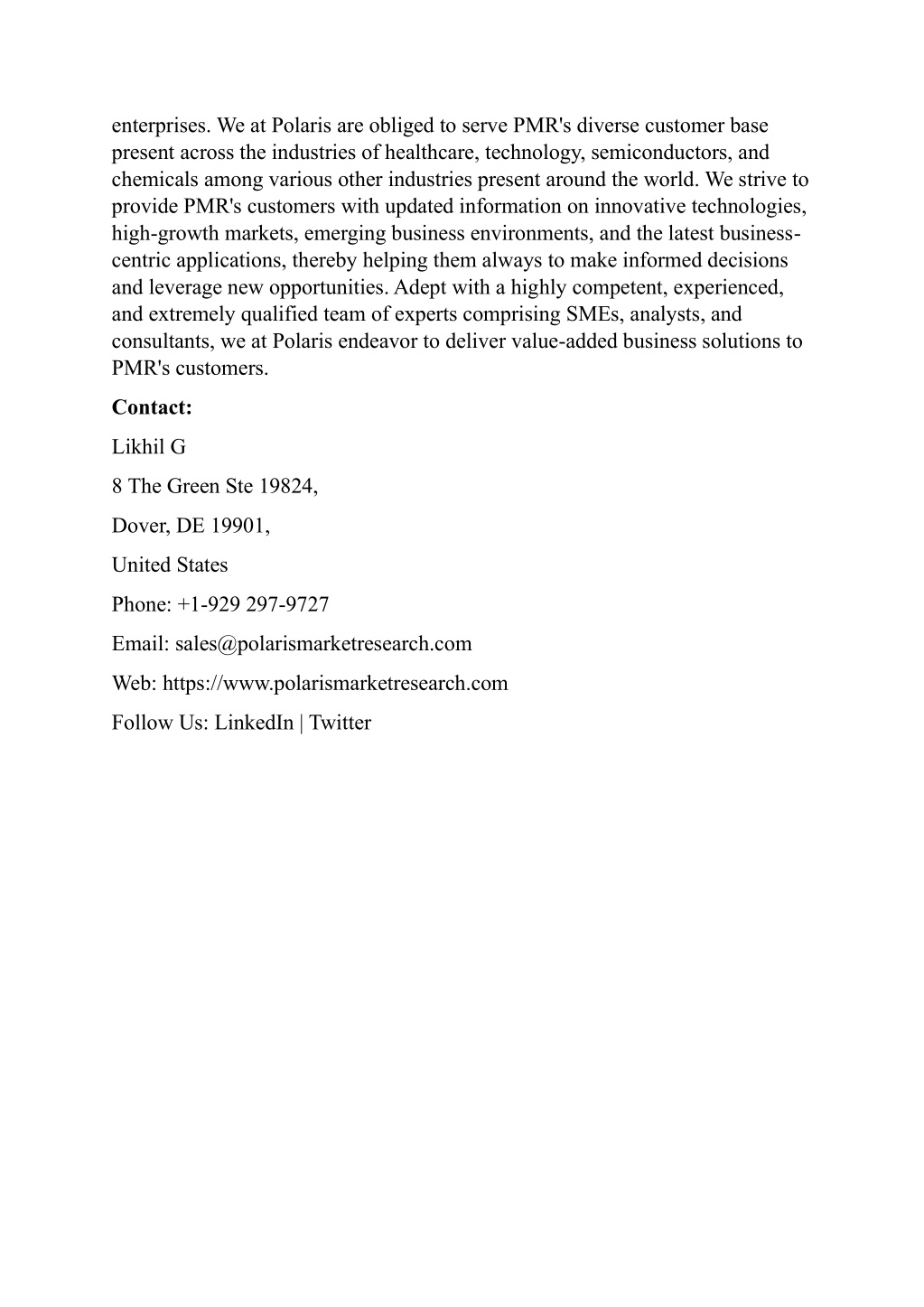 enterprises. We at Polaris are obliged to serve PMR's diverse customer base present across the industries of healthcare, technology, semiconductors, and chemicals among various other industries present around the world. We strive to provide PMR's customers with updated information on innovative technologies, high-growth markets, emerging business environments, and the latest business-centric applications, thereby helping them always to make informed decisions and leverage new opportunities. Adept with a highly competent, experienced, and extremely qualified team of experts comprising SMEs, analysts, and consultants, we at Polaris endeavor to deliver value-added business solutions to PMR's customers.

Contact:

Likhil G

8 The Green Ste 19824,

Dover, DE 19901,

United States

Phone: +1-929 297-9727

Email: sales@polarismarketresearch.com

Web: https://www.polarismarketresearch.com

Follow Us: LinkedIn | Twitter